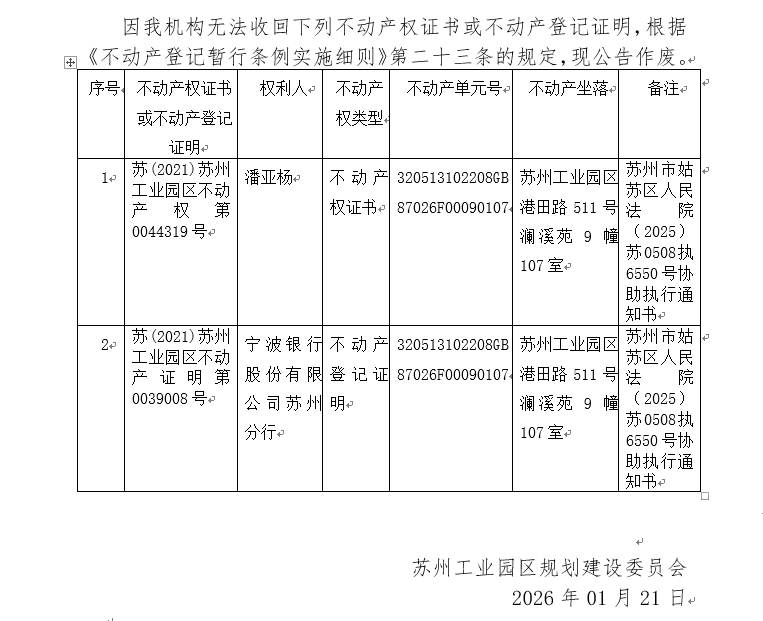 因我机构无法收回下列不动产权证书或不动产登记证明，根据《不动产登记暂行条例实施细则》第二十三条的规定，现公告作废。

| 序号 | 不动产权证书或不动产登记证明 | 权利人 | 不动产权类型 | 不动产单元号 | 不动产坐落 | 备注 |
|---|---|---|---|---|---|---|
| 1 | 苏(2021)苏州工业园区不动产权第0044319号 | 潘亚杨 | 不动产权证书 | 320513102208GB87026F00090107 | 苏州工业园区港田路511号澜溪苑9幢107室 | 苏州市姑苏区人民法院（2025）苏0508执6550号协助执行通知书 |
| 2 | 苏(2021)苏州工业园区不动产证明第0039008号 | 宁波银行股份有限公司苏州分行 | 不动产登记证明 | 320513102208GB87026F00090107 | 苏州工业园区港田路511号澜溪苑9幢107室 | 苏州市姑苏区人民法院（2025）苏0508执6550号协助执行通知书 |

苏州工业园区规划建设委员会
2026年01月21日